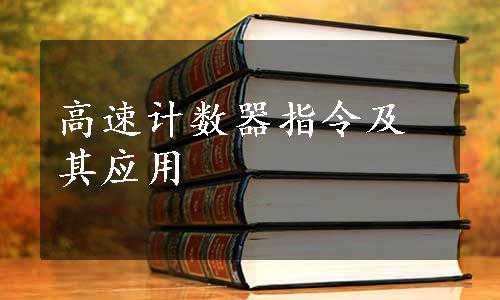 高速计数器指令及其应用